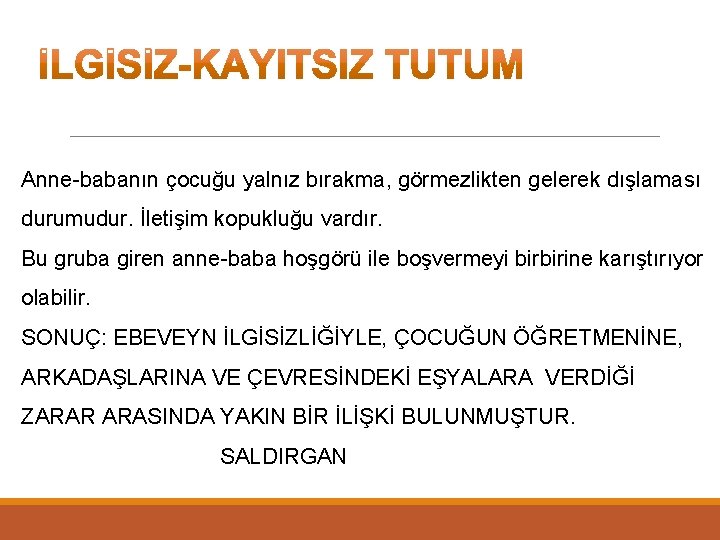 İLGİSİZ-KAYITSIZ TUTUM

Anne-babanın çocuğu yalnız bırakma, görmezlikten gelerek dışlaması durumudur. İletişim kopukluğu vardır.

Bu gruba giren anne-baba hoşgörü ile boşvermeyi birbirine karıştırıyor olabilir.

SONUÇ: EBEVEYN İLGİSİZLİĞİYLE, ÇOCUĞUN ÖĞRETMENİNE, ARKADAŞLARINA VE ÇEVRESİNDEKİ EŞYALARA VERDİĞİ ZARAR ARASINDA YAKIN BİR İLİŞKİ BULUNMUŞTUR.

SALDIRGAN